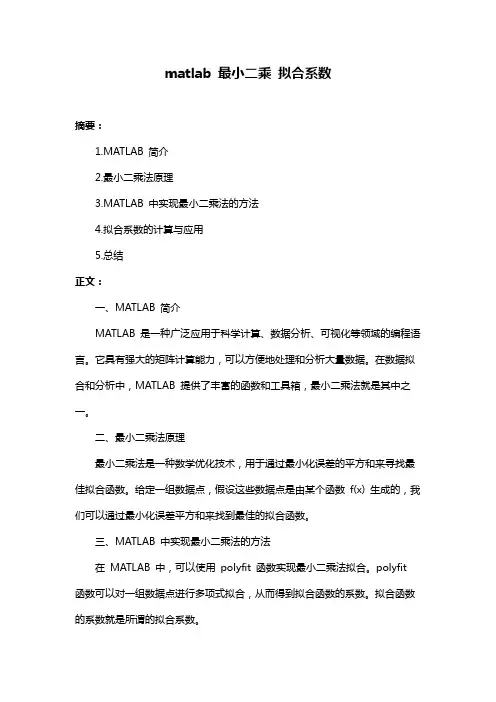 matlab 最小二乘 拟合系数

摘要：

1.MATLAB 简介

2.最小二乘法原理

3.MATLAB 中实现最小二乘法的方法

4.拟合系数的计算与应用

5.总结

正文：

一、MATLAB 简介

MATLAB 是一种广泛应用于科学计算、数据分析、可视化等领域的编程语言。它具有强大的矩阵计算能力，可以方便地处理和分析大量数据。在数据拟合和分析中，MATLAB 提供了丰富的函数和工具箱，最小二乘法就是其中之一。

二、最小二乘法原理

最小二乘法是一种数学优化技术，用于通过最小化误差的平方和来寻找最佳拟合函数。给定一组数据点，假设这些数据点是由某个函数 f(x) 生成的，我们可以通过最小化误差平方和来找到最佳的拟合函数。

三、MATLAB 中实现最小二乘法的方法

在 MATLAB 中，可以使用 polyfit 函数实现最小二乘法拟合。polyfit 函数可以对一组数据点进行多项式拟合，从而得到拟合函数的系数。拟合函数的系数就是所谓的拟合系数。